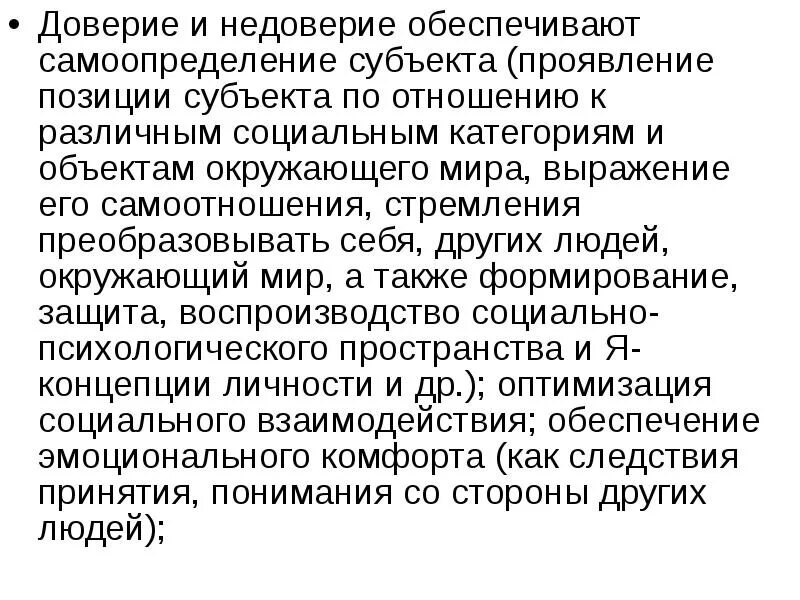 • Доверие и недоверие обеспечивают самоопределение субъекта (проявление позиции субъекта по отношению к различным социальным категориям и объектам окружающего мира, выражение его самоотношения, стремления преобразовывать себя, других людей, окружающий мир, а также формирование, защита, воспроизводство социально-психологического пространства и Я-концепции личности и др.); оптимизация социального взаимодействия; обеспечение эмоционального комфорта (как следствия принятия, понимания со стороны других людей);